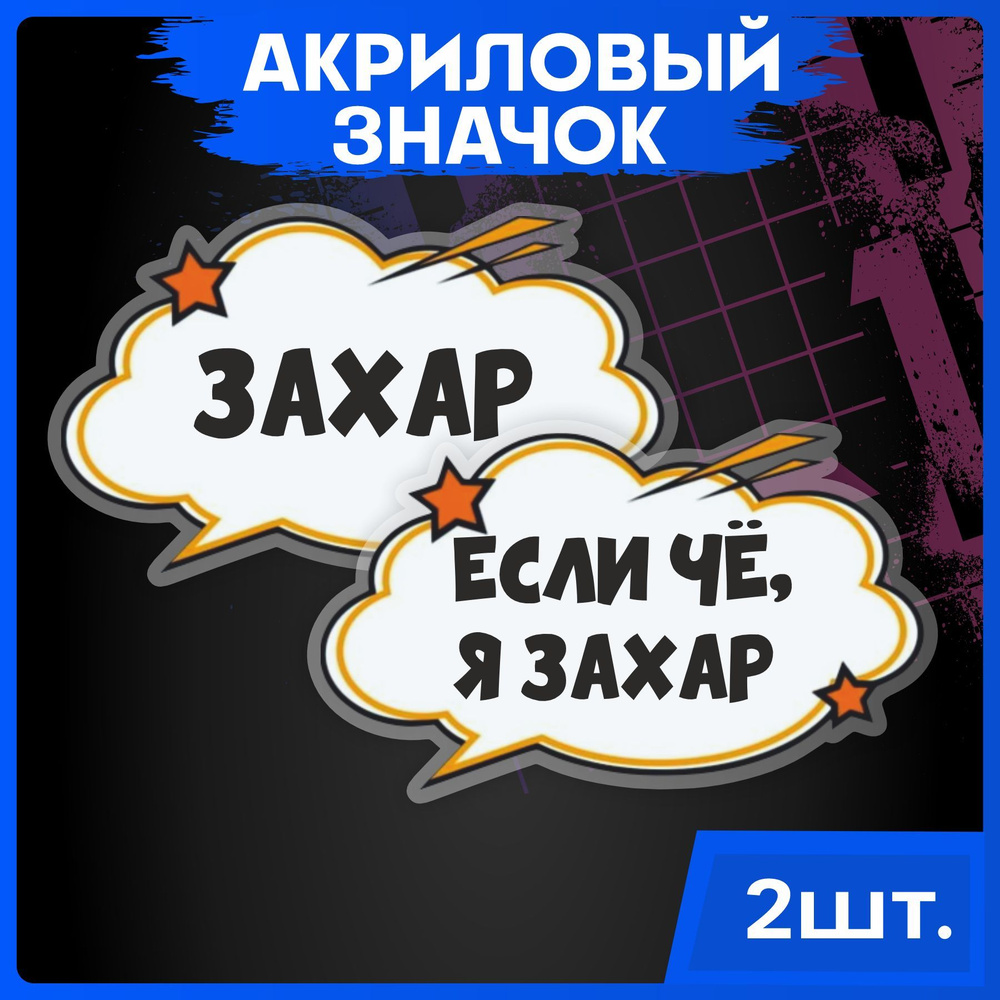 АКРИЛОВЫЙ ЗНАЧОК

ЗАХАР

ЕСЛИ ЧЁ, Я ЗАХАР

2шт.